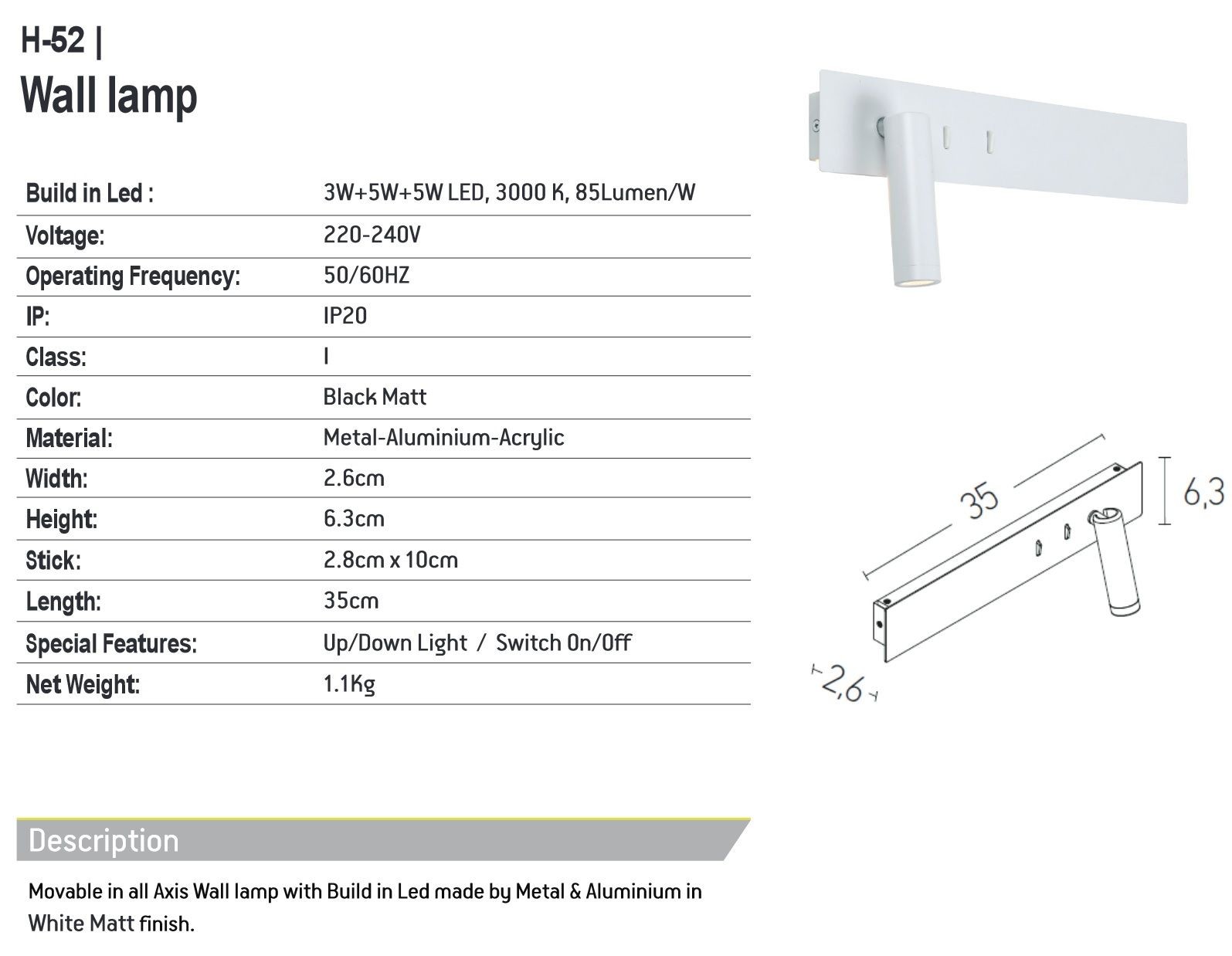 H-52 |
Wall lamp

| Build in Led : | 3W+5W+5W LED, 3000 K, 85Lumen/W |
|---|---|
| Voltage: | 220-240V |
| Operating Frequency: | 50/60HZ |
| IP: | IP20 |
| Class: | I |
| Color: | Black Matt |
| Material: | Metal-Aluminium-Acrylic |
| Width: | 2.6cm |
| Height: | 6.3cm |
| Stick: | 2.8cm x 10cm |
| Length: | 35cm |
| Special Features: | Up/Down Light / Switch On/Off |
| Net Weight: | 1.1Kg |

35
6,3
2,6

Description

Movable in all Axis Wall lamp with Build in Led made by Metal & Aluminium in White Matt finish.